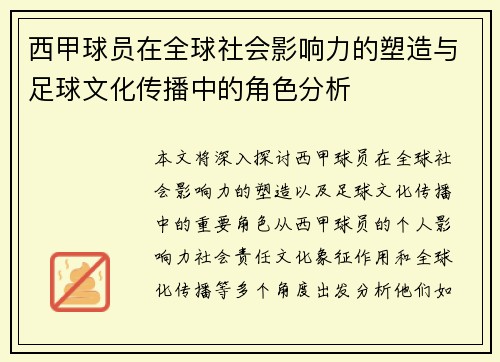 西甲球员在全球社会影响力的塑造与足球文化传播中的角色分析

本文将深入探讨西甲球员在全球社会影响力的塑造以及足球文化传播中的重要角色从西甲球员的个人影响力社会责任文化象征作用和全球化传播等多个角度出发分析他们如